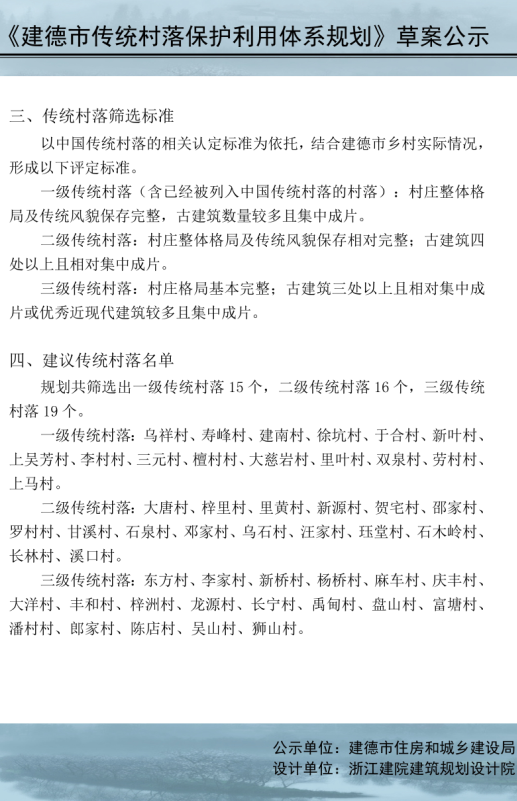 《建德市传统村落保护利用体系规划》草案公示

三、传统村落筛选标准

以中国传统村落的相关认定标准为依托，结合建德市乡村实际情况，形成以下评定标准。

一级传统村落（含已经被列入中国传统村落的村落）：村庄整体格局及传统风貌保存完整，古建筑数量较多且集中成片。

二级传统村落：村庄整体格局及传统风貌保存相对完整；古建筑四处以上且相对集中成片。

三级传统村落：村庄格局基本完整；古建筑三处以上且相对集中成片或优秀近现代建筑较多且集中成片。

四、建议传统村落名单

规划共筛选出一级传统村落 15 个，二级传统村落 16 个，三级传统村落 19 个。

一级传统村落：乌祥村、寿峰村、建南村、徐坑村、于合村、新叶村、上吴芳村、李村村、三元村、檀村村、大慈岩村、里叶村、双泉村、劳村村、上马村。

二级传统村落：大唐村、梓里村、里黄村、新源村、贺宅村、邵家村、罗村村、甘溪村、石泉村、邓家村、乌石村、汪家村、珏堂村、石木岭村、长林村、溪口村。

三级传统村落：东方村、李家村、新桥村、杨桥村、麻车村、庆丰村、大洋村、丰和村、梓洲村、龙源村、长宁村、禹甸村、盘山村、富塘村、潘村村、郎家村、陈店村、吴山村、狮山村。

公示单位：建德市住房和城乡建设局
设计单位：浙江建院建筑规划设计院